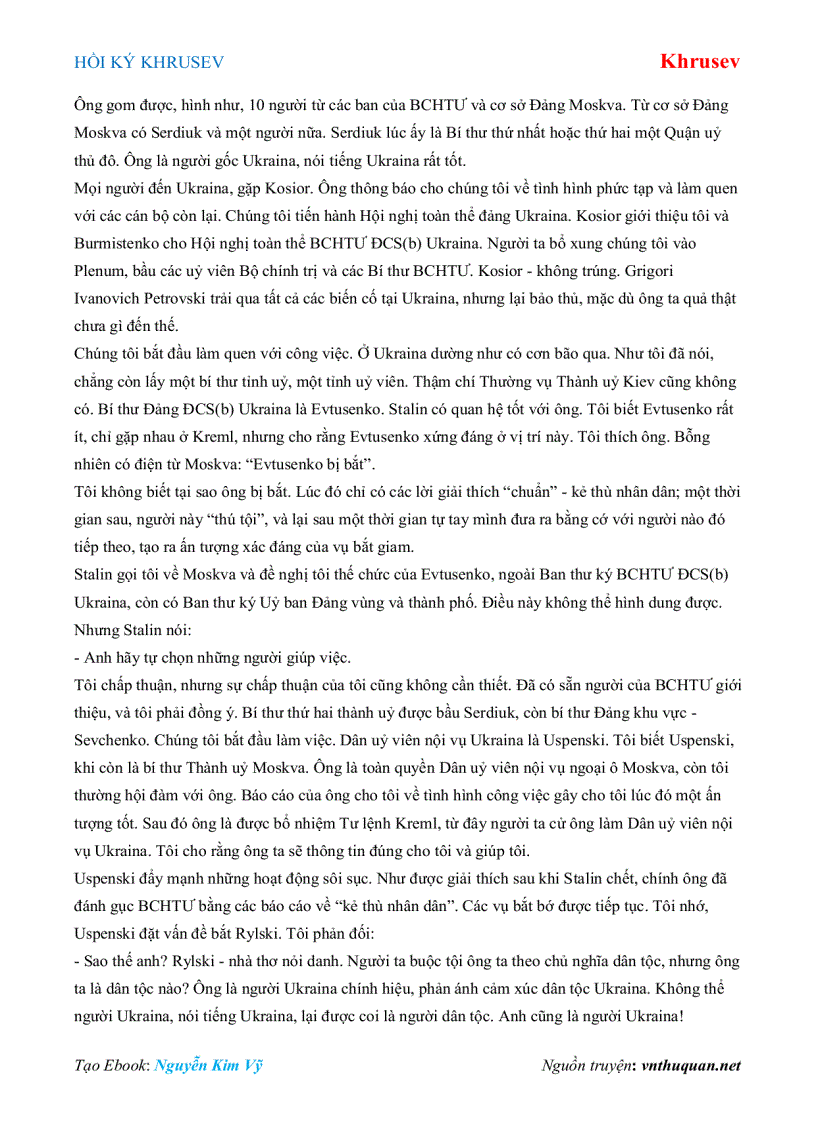 HỒI KÝ KHRUSEV

Khrusev

Ông gom được, hình như, 10 người từ các ban của BCHTƯ và cơ sở Đảng Moskva. Từ cơ sở Đảng Moskva có Serdiuk và một người nữa. Serdiuk lúc ấy là Bí thư thứ nhất hoặc thứ hai một Quận uỷ thủ đô. Ông là người gốc Ukraina, nói tiếng Ukraina rất tốt.

Mọi người đến Ukraina, gặp Kosior. Ông thông báo cho chúng tôi về tình hình phức tạp và làm quen với các cán bộ còn lại. Chúng tôi tiến hành Hội nghị toàn thể đảng Ukraina. Kosior giới thiệu tôi và Burmistenko cho Hội nghị toàn thể BCHTƯ ĐCS(b) Ukraina. Người ta bổ xung chúng tôi vào Plenum, bầu các uỷ viên Bộ chính trị và các Bí thư BCHTƯ. Kosior - không trúng. Grigori Ivanovich Petrovski trải qua tất cả các biến cố tại Ukraina, nhưng lại bảo thủ, mặc dù ông ta quả thật chưa gì đến thế.

Chúng tôi bắt đầu làm quen với công việc. Ở Ukraina dường như có cơn bão qua. Như tôi đã nói, chẳng còn lấy một bí thư tỉnh uỷ, một tỉnh uỷ viên. Thậm chí Thường vụ Thành uỷ Kiev cũng không có. Bí thư Đảng ĐCS(b) Ukraina là Evtusenko. Stalin có quan hệ tốt với ông. Tôi biết Evtusenko rất ít, chỉ gặp nhau ở Kreml, nhưng cho rằng Evtusenko xứng đáng ở vị trí này. Tôi thích ông. Bỗng nhiên có điện từ Moskva: “Evtusenko bị bắt”.

Tôi không biết tại sao ông bị bắt. Lúc đó chỉ có các lời giải thích “chuẩn” - kẻ thù nhân dân; một thời gian sau, người này “thú tội”, và lại sau một thời gian tự tay mình đưa ra bằng cớ với người nào đó tiếp theo, tạo ra ấn tượng xác đáng của vụ bắt giam.

Stalin gọi tôi về Moskva và đề nghị tôi thế chức của Evtusenko, ngoài Ban thư ký BCHTƯ ĐCS(b) Ukraina, còn có Ban thư ký Uỷ ban Đảng vùng và thành phố. Điều này không thể hình dung được. Nhưng Stalin nói:

- Anh hãy tự chọn những người giúp việc.

Tôi chấp thuận, nhưng sự chấp thuận của tôi cũng không cần thiết. Đã có sẵn người của BCHTƯ giới thiệu, và tôi phải đồng ý. Bí thư thứ hai thành uỷ được bầu Serdiuk, còn bí thư Đảng khu vực - Sevchenko. Chúng tôi bắt đầu làm việc. Dân uỷ viên nội vụ Ukraina là Uspenski. Tôi biết Uspenski, khi còn là bí thư Thành uỷ Moskva. Ông là toàn quyền Dân uỷ viên nội vụ ngoại ô Moskva, còn tôi thường hội đàm với ông. Báo cáo của ông cho tôi về tình hình công việc gây cho tôi lúc đó một ấn tượng tốt. Sau đó ông là được bổ nhiệm Tư lệnh Kreml, từ đây người ta cử ông làm Dân uỷ viên nội vụ Ukraina. Tôi cho rằng ông ta sẽ thông tin đúng cho tôi và giúp tôi.

Uspenski đẩy mạnh những hoạt động sôi sục. Như được giải thích sau khi Stalin chết, chính ông đã đánh gục BCHTƯ bằng các báo cáo về “kẻ thù nhân dân”. Các vụ bắt bớ được tiếp tục. Tôi nhớ, Uspenski đặt vấn đề bắt Rylski. Tôi phản đối:

- Sao thế anh? Rylski - nhà thơ nổi danh. Người ta buộc tội ông ta theo chủ nghĩa dân tộc, nhưng ông ta là dân tộc nào? Ông là người Ukraina chính hiệu, phản ánh cảm xúc dân tộc Ukraina. Không thể người Ukraina, nói tiếng Ukraina, lại được coi là người dân tộc. Anh cũng là người Ukraina!

Tạo Ebook: Nguyễn Kim Vỹ

Nguồn truyện: vnthuquan.net